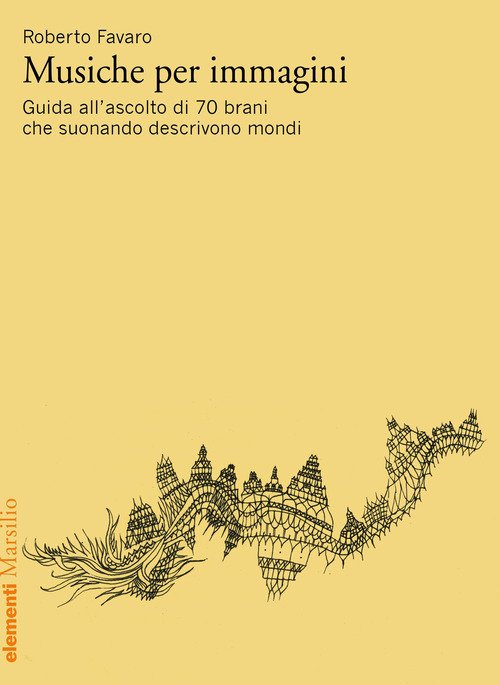 Roberto Favaro

Musiche per immagini

Guida all'ascolto di 70 brani
che suonando descrivono mondi

elementi Marsilio